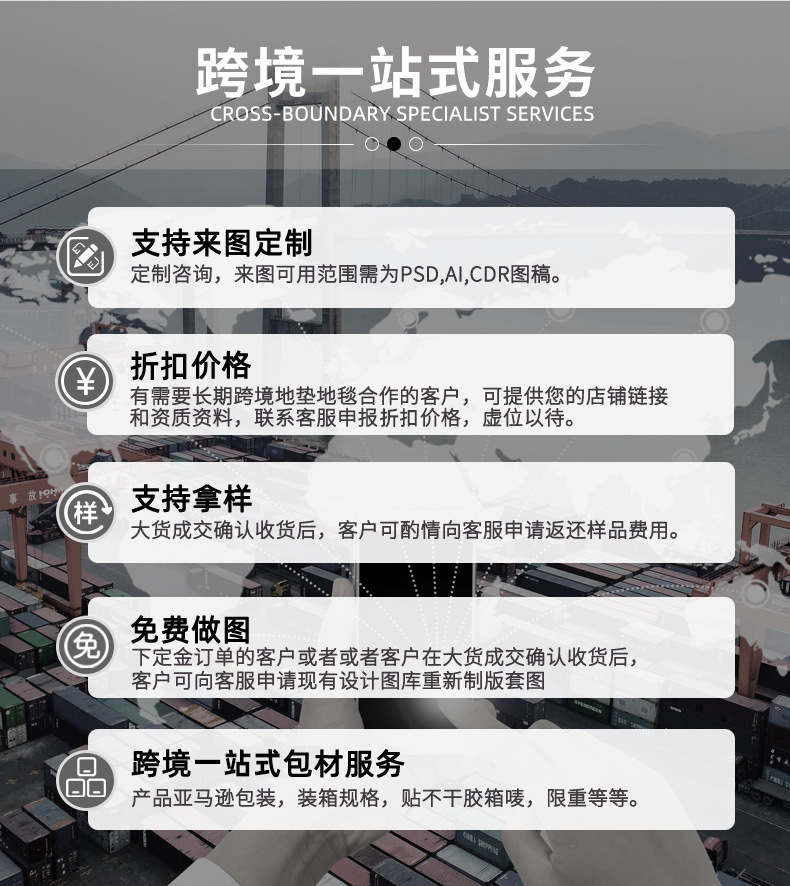 跨境一站式服务
CROSS-BOUNDARY SPECIALIST SERVICES

支持来图定制
定制咨询，来图可用范围需为PSD,AI,CDR图稿。

¥
折扣价格
有需要长期跨境地垫地毯合作的客户，可提供您的店铺链接和资质资料，联系客服申报折扣价格，虚位以待。

样
支持拿样
大货成交确认收货后，客户可酌情向客服申请返还样品费用。

免
免费做图
下定金订单的客户或者或者客户在大货成交确认收货后，客户可向客服申请现有设计图库重新制版套图

跨境一站式包材服务
产品亚马逊包装，装箱规格，贴不干胶箱唛，限重等等。